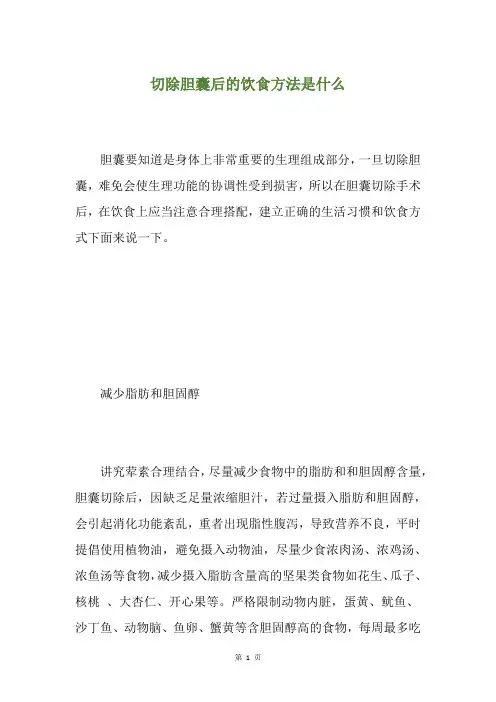 切除胆囊后的饮食方法是什么

胆囊要知道是身体上非常重要的生理组成部分，一旦切除胆囊，难免会使生理功能的协调性受到损害，所以在胆囊切除手术后，在饮食上应当注意合理搭配，建立正确的生活习惯和饮食方式下面来说一下。

减少脂肪和胆固醇

讲究荤素合理结合，尽量减少食物中的脂肪和和胆固醇含量，胆囊切除后，因缺乏足量浓缩胆汁，若过量摄入脂肪和胆固醇，会引起消化功能紊乱，重者出现脂性腹泻，导致营养不良，平时提倡使用植物油，避免摄入动物油，尽量少食浓肉汤、浓鸡汤、浓鱼汤等食物，减少摄入脂肪含量高的坚果类食物如花生、瓜子、核桃 、大杏仁、开心果等。严格限制动物内脏，蛋黄、鱿鱼、沙丁鱼、动物脑、鱼卵、蟹黄等含胆固醇高的食物，每周最多吃

第 1 页